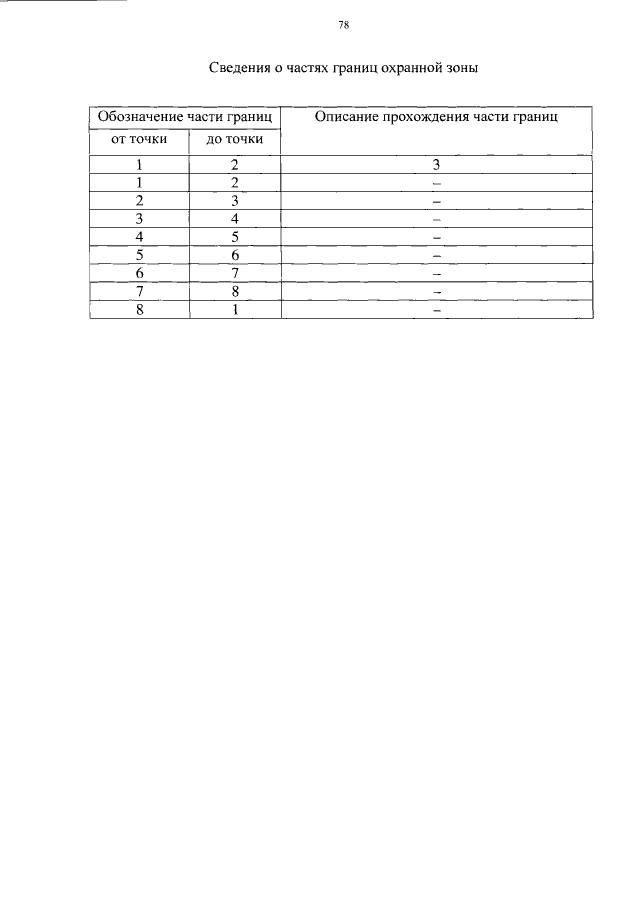 78

Сведения о частях границ охранной зоны

| Обозначение части границ | | Описание прохождения части границ |
|---|---|---|
| от точки | до точки | |
| 1 | 2 | 3 |
| 1 | 2 | – |
| 2 | 3 | – |
| 3 | 4 | – |
| 4 | 5 | – |
| 5 | 6 | – |
| 6 | 7 | – |
| 7 | 8 | – |
| 8 | 1 | – |